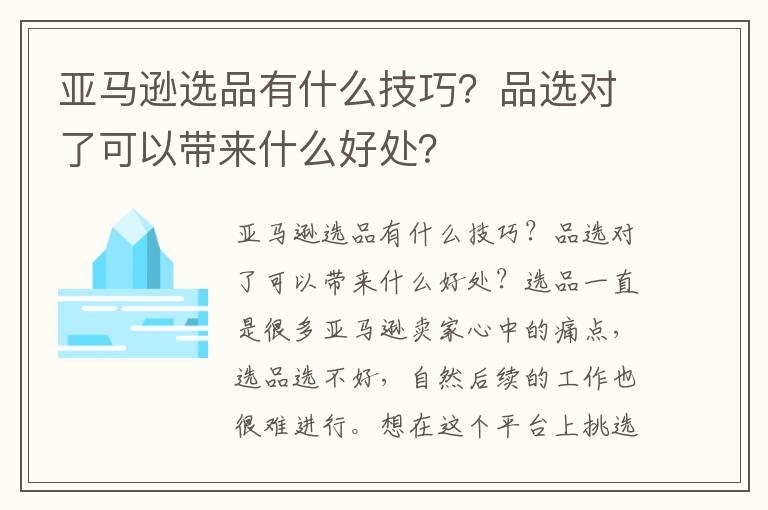 亚马逊选品有什么技巧？品选对了可以带来什么好处？

亚马逊选品有什么技巧？品选对了可以带来什么好处？选品一直是很多亚马逊卖家心中的痛点，选品选不好，自然后续的工作也很难进行。想在这个平台上挑选